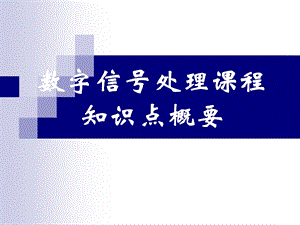 数字信号处理课程
知识点概要